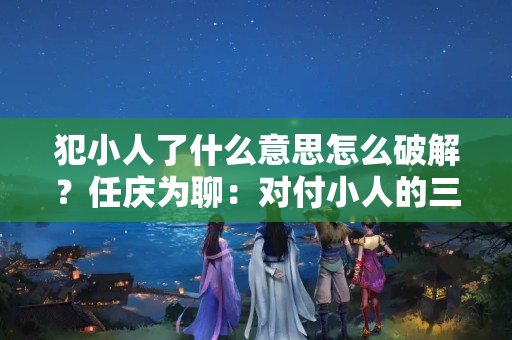 犯小人了什么意思怎么破解？任庆为聊：对付小人的三